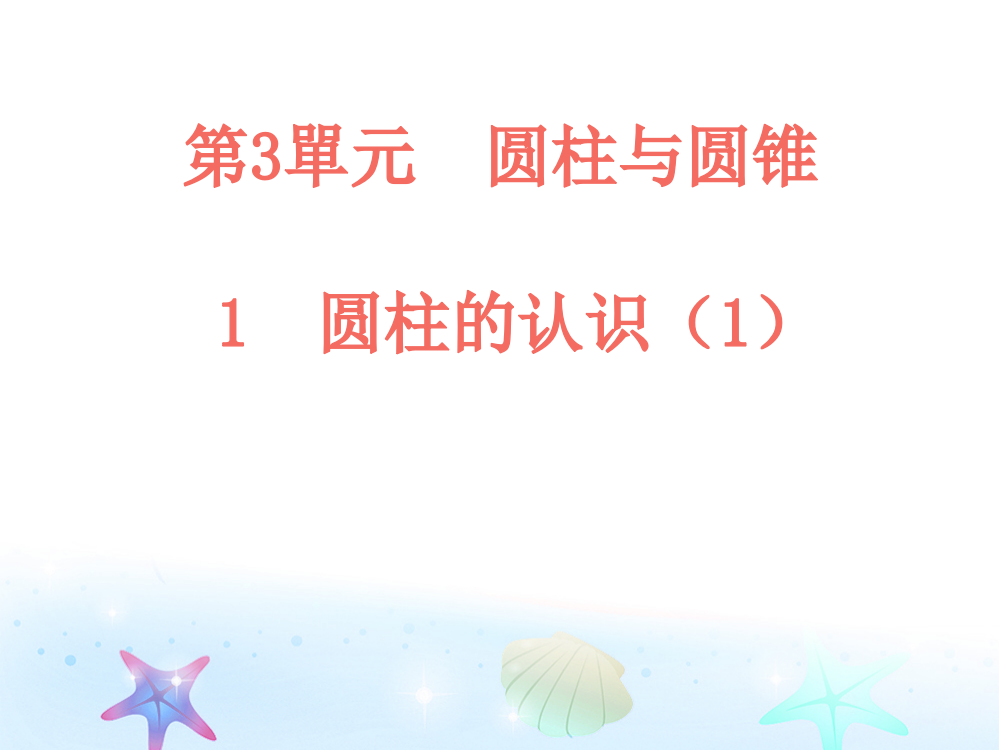 第3單元　圆柱与圆锥

1　圆柱的认识（1）